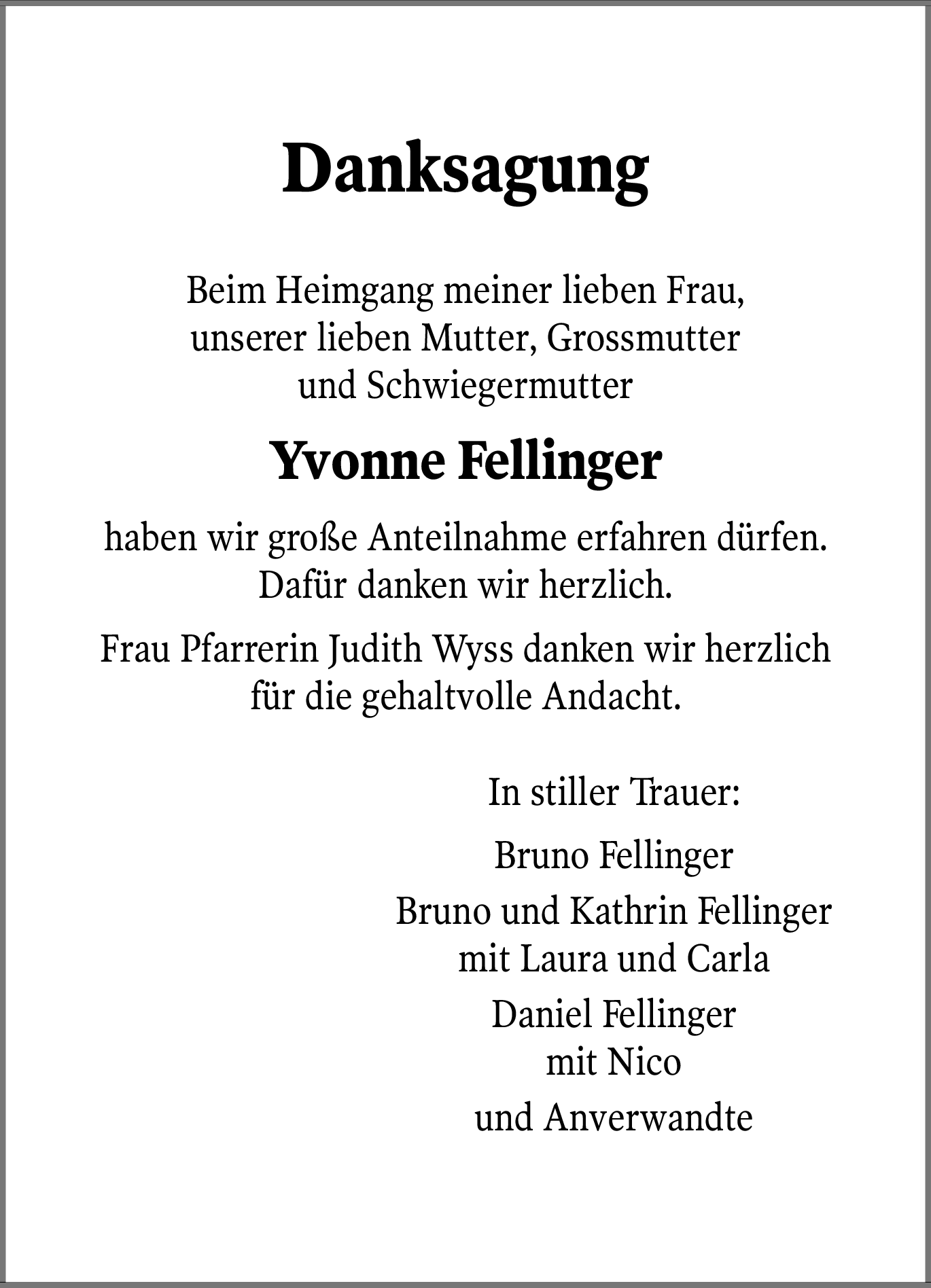 Danksagung

Beim Heimgang meiner lieben Frau, unserer lieben Mutter, Grossmutter und Schwiegermutter

Yvonne Fellinger

haben wir große Anteilnahme erfahren dürfen. Dafür danken wir herzlich.

Frau Pfarrerin Judith Wyss danken wir herzlich für die gehaltvolle Andacht.

In stiller Trauer:

Bruno Fellinger

Bruno und Kathrin Fellinger mit Laura und Carla

Daniel Fellinger mit Nico

und Anverwandte